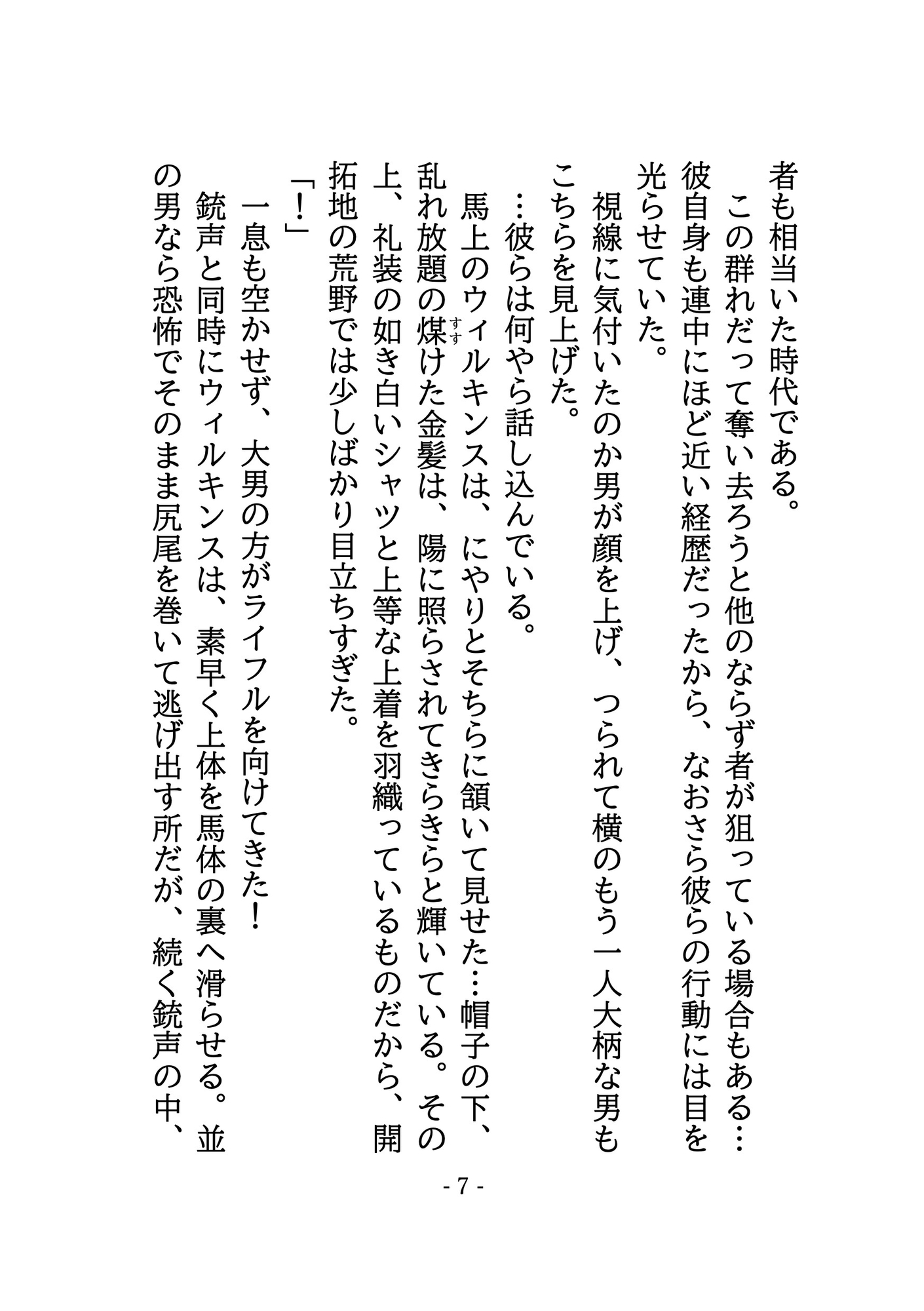 者も相当いた時代である。

　この群れだって奪い去ろうと他のならず者が狙っている場合もある…彼自身も連中にほど近い経歴だったから、なおさら彼らの行動には目を光らせていた。

　視線に気付いたのか男が顔を上げ、つられて横のもう一人大柄な男もこちらを見上げた。

…彼らは何やら話し込んでいる。

　馬上のウィルキンスは、にやりとそちらに頷いて見せた…帽子の下、乱れ放題の煤(すす)けた金髪は、陽に照らされてきらきらと輝いている。その上、礼装の如き白いシャツと上等な上着を羽織っているものだから、開拓地の荒野では少しばかり目立ちすぎた。

「！」

　一息も空かせず、大男の方がライフルを向けてきた！

　銃声と同時にウィルキンスは、素早く上体を馬体の裏へ滑らせる。並の男なら恐怖でそのまま尻尾を巻いて逃げ出す所だが、続く銃声の中、

- 7 -